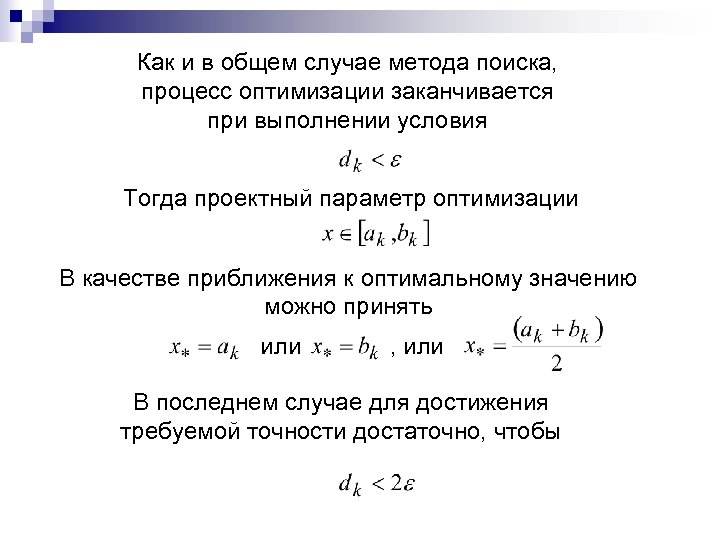 Как и в общем случае метода поиска, процесс оптимизации заканчивается при выполнении условия

$d_k < \varepsilon$

Тогда проектный параметр оптимизации

$x \in [a_k, b_k]$

В качестве приближения к оптимальному значению можно принять

$x_* = a_k$ или $x_* = b_k$ , или $x_* = \frac{(a_k + b_k)}{2}$

В последнем случае для достижения требуемой точности достаточно, чтобы

$d_k < 2\varepsilon$